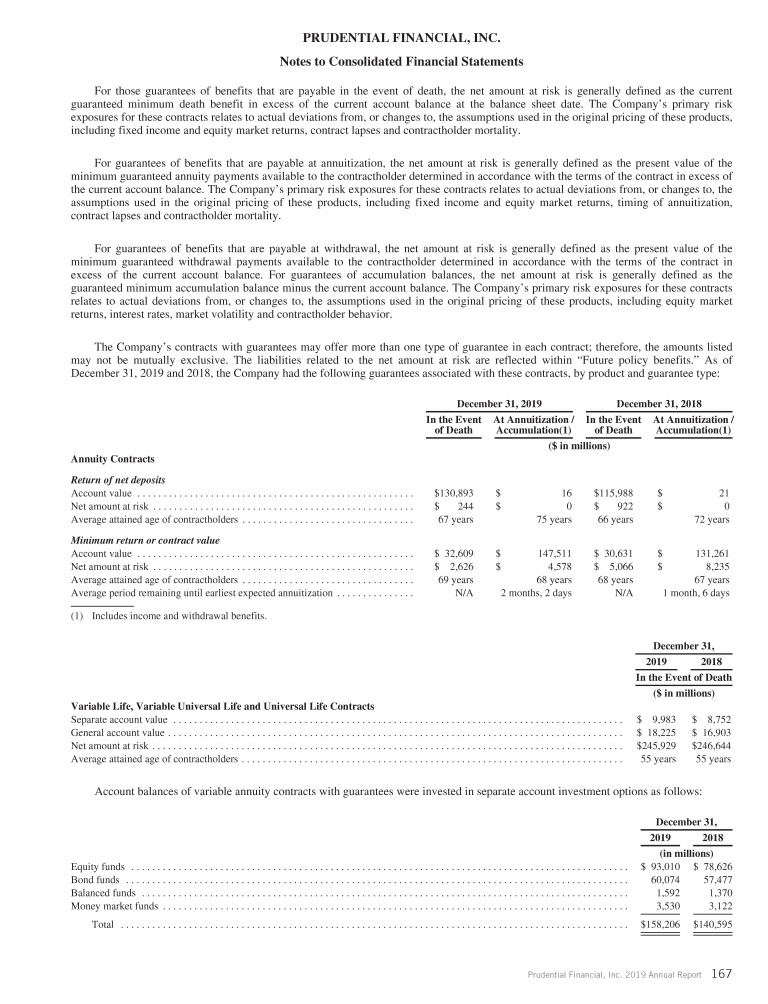 PRUDENTIAL FINANCIAL, INC.

Notes to Consolidated Financial Statements

For those guarantees of benefits that are payable in the event of death, the net amount at risk is generally defined as the current guaranteed minimum death benefit in excess of the current account balance at the balance sheet date. The Company's primary risk exposures for these contracts relates to actual deviations from, or changes to, the assumptions used in the original pricing of these products, including fixed income and equity market returns, contract lapses and contractholder mortality.

For guarantees of benefits that are payable at annuitization, the net amount at risk is generally defined as the present value of the minimum guaranteed annuity payments available to the contractholder determined in accordance with the terms of the contract in excess of the current account balance. The Company's primary risk exposures for these contracts relates to actual deviations from, or changes to, the assumptions used in the original pricing of these products, including fixed income and equity market returns, timing of annuitization, contract lapses and contractholder mortality.

For guarantees of benefits that are payable at withdrawal, the net amount at risk is generally defined as the present value of the minimum guaranteed withdrawal payments available to the contractholder determined in accordance with the terms of the contract in excess of the current account balance. For guarantees of accumulation balances, the net amount at risk is generally defined as the guaranteed minimum accumulation balance minus the current account balance. The Company's primary risk exposures for these contracts relates to actual deviations from, or changes to, the assumptions used in the original pricing of these products, including equity market returns, interest rates, market volatility and contractholder behavior.

The Company's contracts with guarantees may offer more than one type of guarantee in each contract; therefore, the amounts listed may not be mutually exclusive. The liabilities related to the net amount at risk are reflected within "Future policy benefits." As of December 31, 2019 and 2018, the Company had the following guarantees associated with these contracts, by product and guarantee type:

| | December 31, 2019 In the Event of Death | December 31, 2019 At Annuitization / Accumulation(1) | December 31, 2018 In the Event of Death | December 31, 2018 At Annuitization / Accumulation(1) |
|---|---|---|---|---|
| | ($ in millions) | | | |
| Annuity Contracts | | | | |
| Return of net deposits | | | | |
| Account value | $130,893 | $ 16 | $115,988 | $ 21 |
| Net amount at risk | $ 244 | $ 0 | $ 922 | $ 0 |
| Average attained age of contractholders | 67 years | 75 years | 66 years | 72 years |
| Minimum return or contract value | | | | |
| Account value | $ 32,609 | $ 147,511 | $ 30,631 | $ 131,261 |
| Net amount at risk | $ 2,626 | $ 4,578 | $ 5,066 | $ 8,235 |
| Average attained age of contractholders | 69 years | 68 years | 68 years | 67 years |
| Average period remaining until earliest expected annuitization | N/A | 2 months, 2 days | N/A | 1 month, 6 days |

(1) Includes income and withdrawal benefits.

| | December 31, 2019 | December 31, 2018 |
|---|---|---|
| | In the Event of Death | |
| | ($ in millions) | |
| Variable Life, Variable Universal Life and Universal Life Contracts | | |
| Separate account value | $ 9,983 | $ 8,752 |
| General account value | $ 18,225 | $ 16,903 |
| Net amount at risk | $245,929 | $246,644 |
| Average attained age of contractholders | 55 years | 55 years |

Account balances of variable annuity contracts with guarantees were invested in separate account investment options as follows:

| | December 31, 2019 | December 31, 2018 |
|---|---|---|
| | (in millions) | |
| Equity funds | $ 93,010 | $ 78,626 |
| Bond funds | 60,074 | 57,477 |
| Balanced funds | 1,592 | 1,370 |
| Money market funds | 3,530 | 3,122 |
| Total | $158,206 | $140,595 |

Prudential Financial, Inc. 2019 Annual Report 167